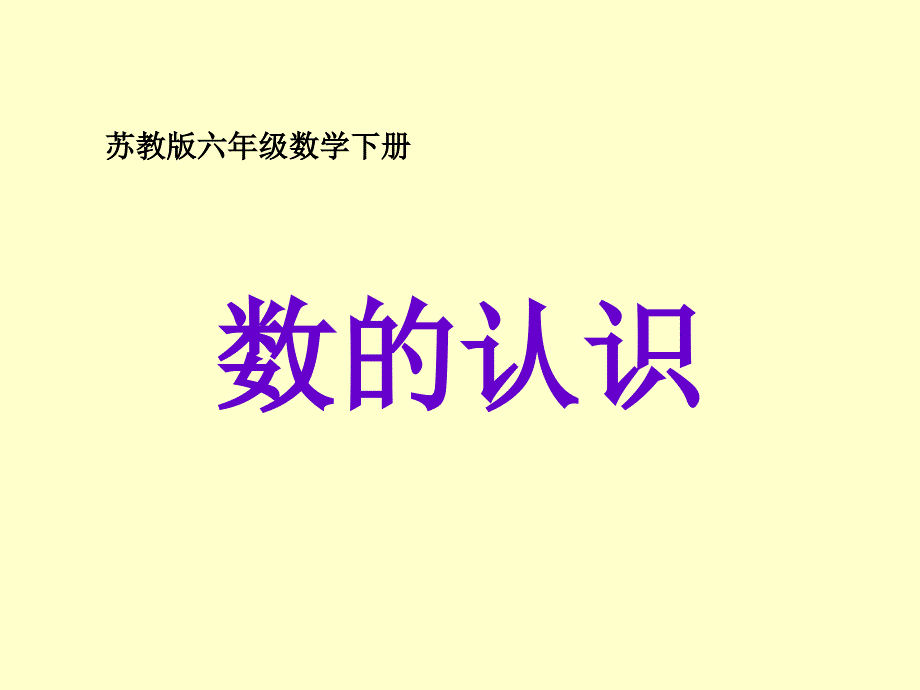 苏教版六年级数学下册

数的认识